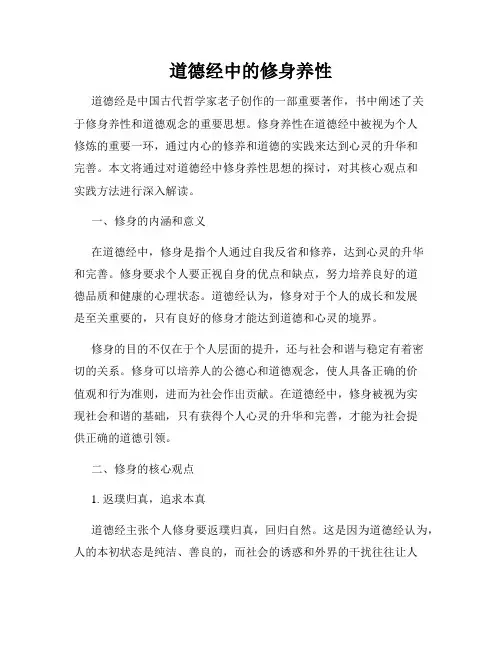 道德经中的修身养性

道德经是中国古代哲学家老子创作的一部重要著作，书中阐述了关于修身养性和道德观念的重要思想。修身养性在道德经中被视为个人修炼的重要一环，通过内心的修养和道德的实践来达到心灵的升华和完善。本文将通过对道德经中修身养性思想的探讨，对其核心观点和实践方法进行深入解读。

一、修身的内涵和意义

在道德经中，修身是指个人通过自我反省和修养，达到心灵的升华和完善。修身要求个人要正视自身的优点和缺点，努力培养良好的道德品质和健康的心理状态。道德经认为，修身对于个人的成长和发展是至关重要的，只有良好的修身才能达到道德和心灵的境界。

修身的目的不仅在于个人层面的提升，还与社会和谐与稳定有着密切的关系。修身可以培养人的公德心和道德观念，使人具备正确的价值观和行为准则，进而为社会作出贡献。在道德经中，修身被视为实现社会和谐的基础，只有获得个人心灵的升华和完善，才能为社会提供正确的道德引领。

二、修身的核心观点

1. 返璞归真，追求本真

道德经主张个人修身要返璞归真，回归自然。这是因为道德经认为，人的本初状态是纯洁、善良的，而社会的诱惑和外界的干扰往往让人